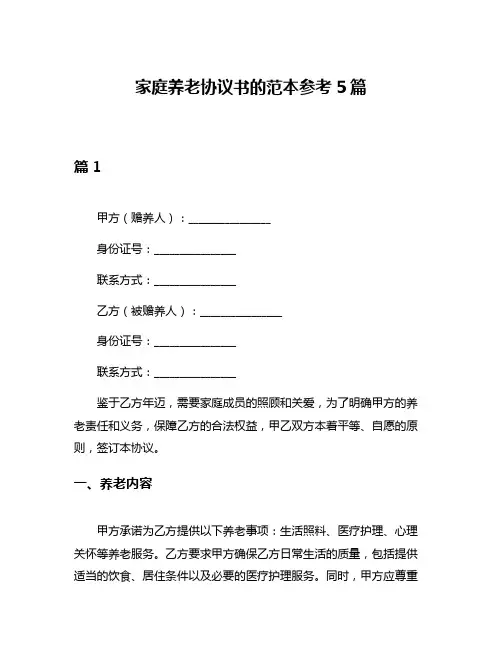 家庭养老协议书的范本参考 5 篇

篇 1

甲方（赡养人）：______________

身份证号：______________

联系方式：______________

乙方（被赡养人）：______________

身份证号：______________

联系方式：______________

鉴于乙方年迈，需要家庭成员的照顾和关爱，为了明确甲方的养老责任和义务，保障乙方的合法权益，甲乙双方本着平等、自愿的原则，签订本协议。

一、养老内容

甲方承诺为乙方提供以下养老事项：生活照料、医疗护理、心理关怀等养老服务。乙方要求甲方确保乙方日常生活的质量，包括提供适当的饮食、居住条件以及必要的医疗护理服务。同时，甲方应尊重